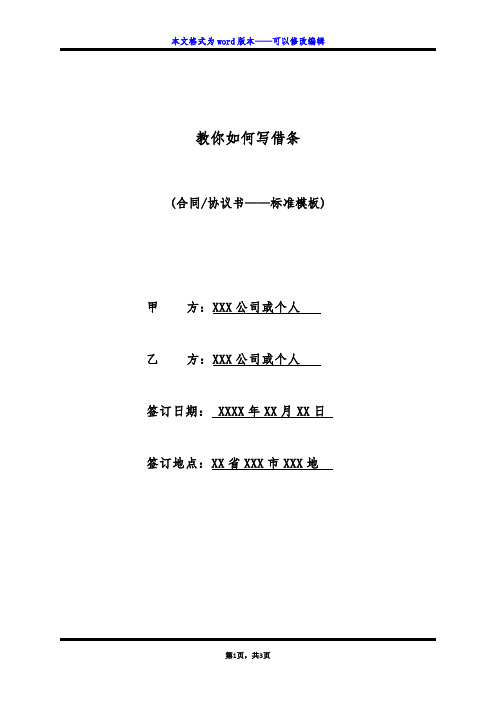 本文格式为word版本——可以修改编辑

教你如何写借条

(合同/协议书——标准模板)

甲　　方：XXX公司或个人

乙　　方：XXX公司或个人

签订日期： XXXX年XX月XX日

签订地点：XX省XXX市XXX地

第1页，共3页